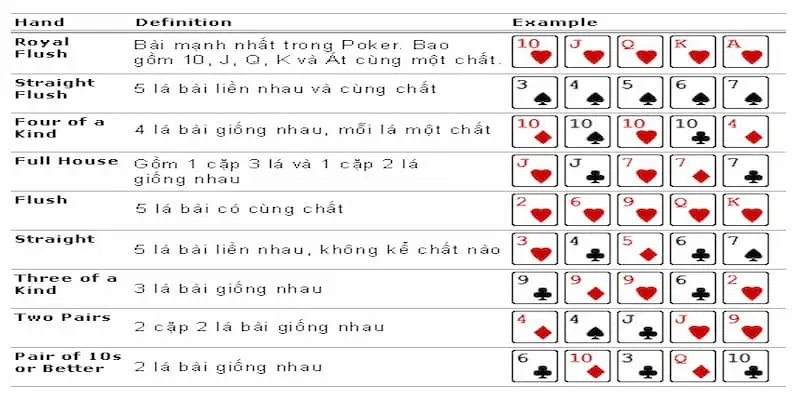 | Hand | Definition | Example |
|---|---|---|
| Royal Flush | Bài mạnh nhất trong Poker. Bao gồm 10, J, Q, K và Át cùng một chất. | 10 J Q K A |
| Straight Flush | 5 lá bài liền nhau và cùng chất | 3 4 5 6 7 |
| Four of a Kind | 4 lá bài giống nhau, mỗi lá một chất | 10 10 10 10 4 |
| Full House | Gồm 1 cặp 3 lá và 1 cặp 2 lá giống nhau | J J 7 7 7 |
| Flush | 5 lá bài có cùng chất | 2 6 9 Q K |
| Straight | 5 lá bài liền nhau, không kể chất nào | 3 4 5 6 7 |
| Three of a Kind | 3 lá bài giống nhau | 9 9 9 6 2 |
| Two Pairs | 2 cặp 2 lá bài giống nhau | 4 4 J J 9 |
| Pair of 10s or Better | 2 lá bài giống nhau | 6 10 3 Q 10 |